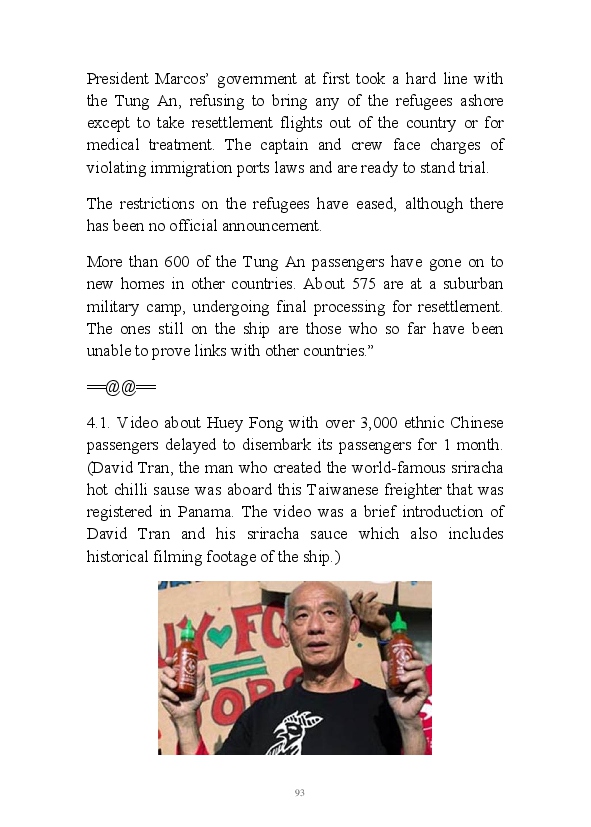 President Marcos' government at first took a hard line with the Tung An, refusing to bring any of the refugees ashore except to take resettlement flights out of the country or for medical treatment. The captain and crew face charges of violating immigration ports laws and are ready to stand trial.

The restrictions on the refugees have eased, although there has been no official announcement.

More than 600 of the Tung An passengers have gone on to new homes in other countries. About 575 are at a suburban military camp, undergoing final processing for resettlement. The ones still on the ship are those who so far have been unable to prove links with other countries."

==@@==

4.1. Video about Huey Fong with over 3,000 ethnic Chinese passengers delayed to disembark its passengers for 1 month. (David Tran, the man who created the world-famous sriracha hot chilli sause was aboard this Taiwanese freighter that was registered in Panama. The video was a brief introduction of David Tran and his sriracha sauce which also includes historical filming footage of the ship.)

93